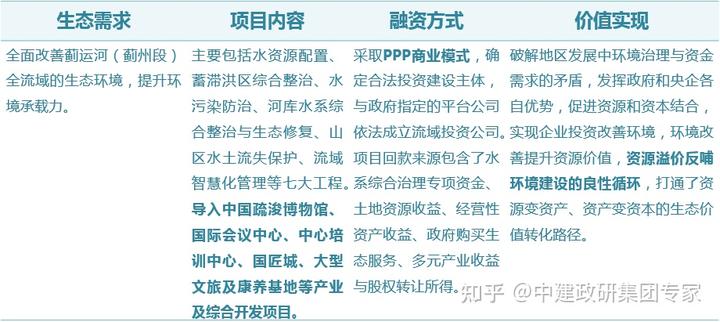 | 生态需求 | 项目内容 | 融资方式 | 价值实现 |
|---|---|---|---|
| 全面改善蓟运河（蓟州段）全流域的生态环境，提升环境承载力。 | 主要包括水资源配置、蓄滞洪区综合整治、水污染防治、河库水系综合整治与生态修复、山区水土流失保护、流域智慧化管理等七大工程。导入中国疏浚博物馆、国际会议中心、中心培训中心、国匠城、大型文旅及康养基地等产业及综合开发项目。 | 采取PPP商业模式，确定合法投资建设主体，与政府指定的平台公司依法成立流域投资公司。项目回款来源包含了水系综合治理专项资金、土地资源收益、经营性资产收益、政府购买生态服务、多元产业收益与股权转让所得。 | 破解地区发展中环境治理与资金需求的矛盾，发挥政府和央企各自优势，促进资源和资本结合，实现企业投资改善环境，环境改善提升资源价值，资源溢价反哺环境建设的良性循环，打通了资源变资产、资产变资本的生态价值转化路径。 |

知乎 @中建政研集团专家